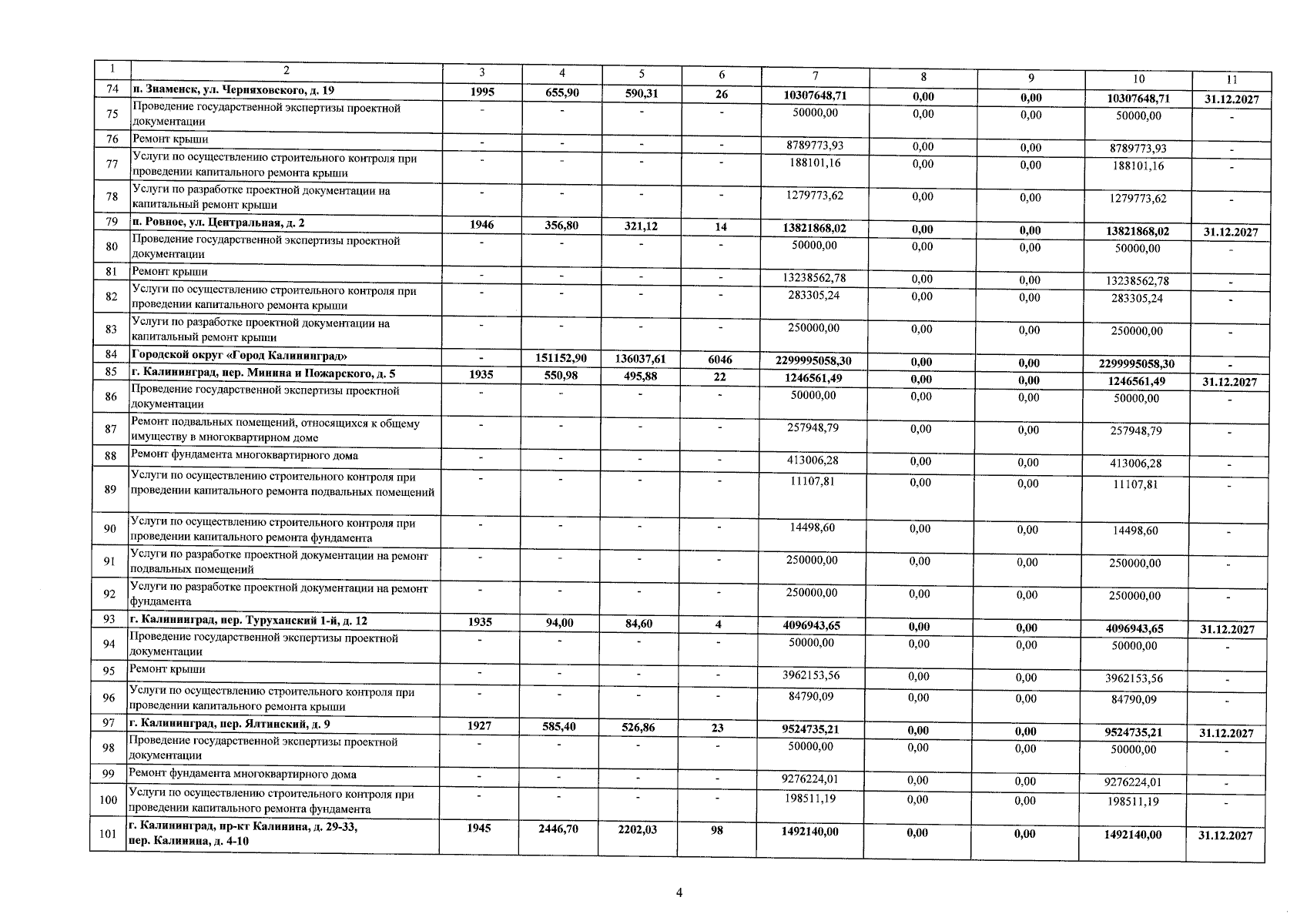 | 1 | 2 | 3 | 4 | 5 | 6 | 7 | 8 | 9 | 10 | 11 |
|---|---|---|---|---|---|---|---|---|---|---|
| 74 | п. Знаменск, ул. Черняховского, д. 19 | 1995 | 655,90 | 590,31 | 26 | 10307648,71 | 0,00 | 0,00 | 10307648,71 | 31.12.2027 |
| 75 | Проведение государственной экспертизы проектной документации | - | - | - | - | 50000,00 | 0,00 | 0,00 | 50000,00 | - |
| 76 | Ремонт крыши | - | - | - | - | 8789773,93 | 0,00 | 0,00 | 8789773,93 | - |
| 77 | Услуги по осуществлению строительного контроля при проведении капитального ремонта крыши | - | - | - | - | 188101,16 | 0,00 | 0,00 | 188101,16 | - |
| 78 | Услуги по разработке проектной документации на капитальный ремонт крыши | - | - | - | - | 1279773,62 | 0,00 | 0,00 | 1279773,62 | - |
| 79 | п. Ровное, ул. Центральная, д. 2 | 1946 | 356,80 | 321,12 | 14 | 13821868,02 | 0,00 | 0,00 | 13821868,02 | 31.12.2027 |
| 80 | Проведение государственной экспертизы проектной документации | - | - | - | - | 50000,00 | 0,00 | 0,00 | 50000,00 | - |
| 81 | Ремонт крыши | - | - | - | - | 13238562,78 | 0,00 | 0,00 | 13238562,78 | - |
| 82 | Услуги по осуществлению строительного контроля при проведении капитального ремонта крыши | - | - | - | - | 283305,24 | 0,00 | 0,00 | 283305,24 | - |
| 83 | Услуги по разработке проектной документации на капитальный ремонт крыши | - | - | - | - | 250000,00 | 0,00 | 0,00 | 250000,00 | - |
| 84 | Городской округ «Город Калининград» | - | 151152,90 | 136037,61 | 6046 | 2299995058,30 | 0,00 | 0,00 | 2299995058,30 | - |
| 85 | г. Калининград, пер. Минина и Пожарского, д. 5 | 1935 | 550,98 | 495,88 | 22 | 1246561,49 | 0,00 | 0,00 | 1246561,49 | 31.12.2027 |
| 86 | Проведение государственной экспертизы проектной документации | - | - | - | - | 50000,00 | 0,00 | 0,00 | 50000,00 | - |
| 87 | Ремонт подвальных помещений, относящихся к общему имуществу в многоквартирном доме | - | - | - | - | 257948,79 | 0,00 | 0,00 | 257948,79 | - |
| 88 | Ремонт фундамента многоквартирного дома | - | - | - | - | 413006,28 | 0,00 | 0,00 | 413006,28 | - |
| 89 | Услуги по осуществлению строительного контроля при проведении капитального ремонта подвальных помещений | - | - | - | - | 11107,81 | 0,00 | 0,00 | 11107,81 | - |
| 90 | Услуги по осуществлению строительного контроля при проведении капитального ремонта фундамента | - | - | - | - | 14498,60 | 0,00 | 0,00 | 14498,60 | - |
| 91 | Услуги по разработке проектной документации на ремонт подвальных помещений | - | - | - | - | 250000,00 | 0,00 | 0,00 | 250000,00 | - |
| 92 | Услуги по разработке проектной документации на ремонт фундамента | - | - | - | - | 250000,00 | 0,00 | 0,00 | 250000,00 | - |
| 93 | г. Калининград, пер. Туруханский 1-й, д. 12 | 1935 | 94,00 | 84,60 | 4 | 4096943,65 | 0,00 | 0,00 | 4096943,65 | 31.12.2027 |
| 94 | Проведение государственной экспертизы проектной документации | - | - | - | - | 50000,00 | 0,00 | 0,00 | 50000,00 | - |
| 95 | Ремонт крыши | - | - | - | - | 3962153,56 | 0,00 | 0,00 | 3962153,56 | - |
| 96 | Услуги по осуществлению строительного контроля при проведении капитального ремонта крыши | - | - | - | - | 84790,09 | 0,00 | 0,00 | 84790,09 | - |
| 97 | г. Калининград, пер. Ялтинский, д. 9 | 1927 | 585,40 | 526,86 | 23 | 9524735,21 | 0,00 | 0,00 | 9524735,21 | 31.12.2027 |
| 98 | Проведение государственной экспертизы проектной документации | - | - | - | - | 50000,00 | 0,00 | 0,00 | 50000,00 | - |
| 99 | Ремонт фундамента многоквартирного дома | - | - | - | - | 9276224,01 | 0,00 | 0,00 | 9276224,01 | - |
| 100 | Услуги по осуществлению строительного контроля при проведении капитального ремонта фундамента | - | - | - | - | 198511,19 | 0,00 | 0,00 | 198511,19 | - |
| 101 | г. Калининград, пр-кт Калинина, д. 29-33, пер. Калинина, д. 4-10 | 1945 | 2446,70 | 2202,03 | 98 | 1492140,00 | 0,00 | 0,00 | 1492140,00 | 31.12.2027 |

4